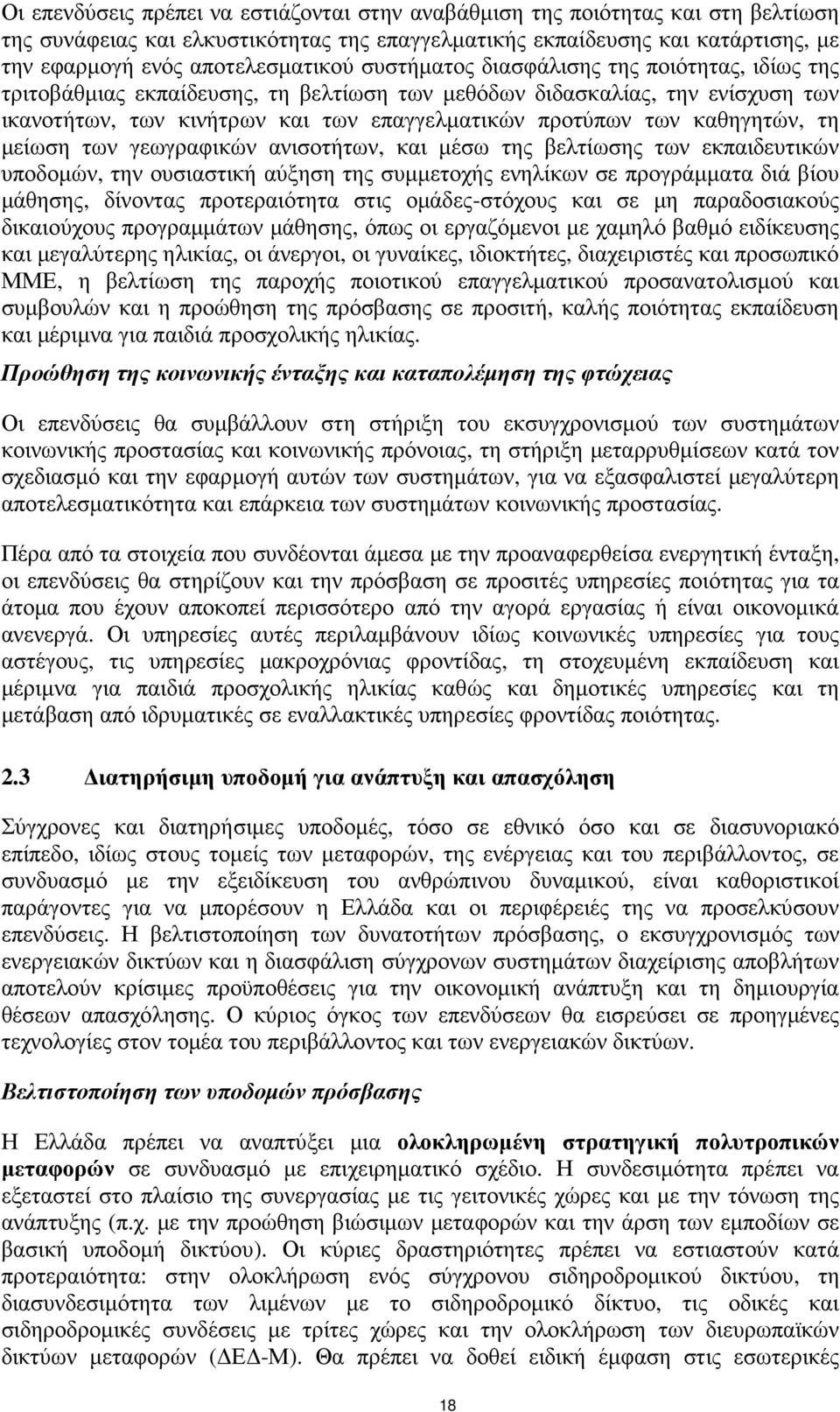 Οι επενδύσεις πρέπει να εστιάζονται στην αναβάθμιση της ποιότητας και στη βελτίωση της συνάφειας και ελκυστικότητας της επαγγελματικής εκπαίδευσης και κατάρτισης, με την εφαρμογή ενός αποτελεσματικού συστήματος διασφάλισης της ποιότητας, ιδίως της τριτοβάθμιας εκπαίδευσης, τη βελτίωση των μεθόδων διδασκαλίας, την ενίσχυση των ικανοτήτων, των κινήτρων και των επαγγελματικών προτύπων των καθηγητών, τη μείωση των γεωγραφικών ανισοτήτων, και μέσω της βελτίωσης των εκπαιδευτικών υποδομών, την ουσιαστική αύξηση της συμμετοχής ενηλίκων σε προγράμματα διά βίου μάθησης, δίνοντας προτεραιότητα στις ομάδες-στόχους και σε μη παραδοσιακούς δικαιούχους προγραμμάτων μάθησης, όπως οι εργαζόμενοι με χαμηλό βαθμό ειδίκευσης και μεγαλύτερης ηλικίας, οι άνεργοι, οι γυναίκες, ιδιοκτήτες, διαχειριστές και προσωπικό ΜΜΕ, η βελτίωση της παροχής ποιοτικού επαγγελματικού προσανατολισμού και συμβουλών και η προώθηση της πρόσβασης σε προσιτή, καλής ποιότητας εκπαίδευση και μέριμνα για παιδιά προσχολικής ηλικίας.

Προώθηση της κοινωνικής ένταξης και καταπολέμηση της φτώχειας

Οι επενδύσεις θα συμβάλλουν στη στήριξη του εκσυγχρονισμού των συστημάτων κοινωνικής προστασίας και κοινωνικής πρόνοιας, τη στήριξη μεταρρυθμίσεων κατά τον σχεδιασμό και την εφαρμογή αυτών των συστημάτων, για να εξασφαλιστεί μεγαλύτερη αποτελεσματικότητα και επάρκεια των συστημάτων κοινωνικής προστασίας.

Πέρα από τα στοιχεία που συνδέονται άμεσα με την προαναφερθείσα ενεργητική ένταξη, οι επενδύσεις θα στηρίζουν και την πρόσβαση σε προσιτές υπηρεσίες ποιότητας για τα άτομα που έχουν αποκοπεί περισσότερο από την αγορά εργασίας ή είναι οικονομικά ανενεργά. Οι υπηρεσίες αυτές περιλαμβάνουν ιδίως κοινωνικές υπηρεσίες για τους αστέγους, τις υπηρεσίες μακροχρόνιας φροντίδας, τη στοχευμένη εκπαίδευση και μέριμνα για παιδιά προσχολικής ηλικίας καθώς και δημοτικές υπηρεσίες και τη μετάβαση από ιδρυματικές σε εναλλακτικές υπηρεσίες φροντίδας ποιότητας.

2.3 Διατηρήσιμη υποδομή για ανάπτυξη και απασχόληση

Σύγχρονες και διατηρήσιμες υποδομές, τόσο σε εθνικό όσο και σε διασυνοριακό επίπεδο, ιδίως στους τομείς των μεταφορών, της ενέργειας και του περιβάλλοντος, σε συνδυασμό με την εξειδίκευση του ανθρώπινου δυναμικού, είναι καθοριστικοί παράγοντες για να μπορέσουν η Ελλάδα και οι περιφέρειές της να προσελκύσουν επενδύσεις. Η βελτιστοποίηση των δυνατοτήτων πρόσβασης, ο εκσυγχρονισμός των ενεργειακών δικτύων και η διασφάλιση σύγχρονων συστημάτων διαχείρισης αποβλήτων αποτελούν κρίσιμες προϋποθέσεις για την οικονομική ανάπτυξη και τη δημιουργία θέσεων απασχόλησης. Ο κύριος όγκος των επενδύσεων θα εισρεύσει σε προηγμένες τεχνολογίες στον τομέα του περιβάλλοντος και των ενεργειακών δικτύων.

Βελτιστοποίηση των υποδομών πρόσβασης

Η Ελλάδα πρέπει να αναπτύξει μια ολοκληρωμένη στρατηγική πολυτροπικών μεταφορών σε συνδυασμό με επιχειρηματικό σχέδιο. Η συνδεσιμότητα πρέπει να εξεταστεί στο πλαίσιο της συνεργασίας με τις γειτονικές χώρες και με την τόνωση της ανάπτυξης (π.χ. με την προώθηση βιώσιμων μεταφορών και την άρση των εμποδίων σε βασική υποδομή δικτύου). Οι κύριες δραστηριότητες πρέπει να εστιαστούν κατά προτεραιότητα: στην ολοκλήρωση ενός σύγχρονου σιδηροδρομικού δικτύου, τη διασυνδεσιμότητα των λιμένων με το σιδηροδρομικό δίκτυο, τις οδικές και σιδηροδρομικές συνδέσεις με τρίτες χώρες και την ολοκλήρωση των διευρωπαϊκών δικτύων μεταφορών (ΔΕΔ-Μ). Θα πρέπει να δοθεί ειδική έμφαση στις εσωτερικές

18